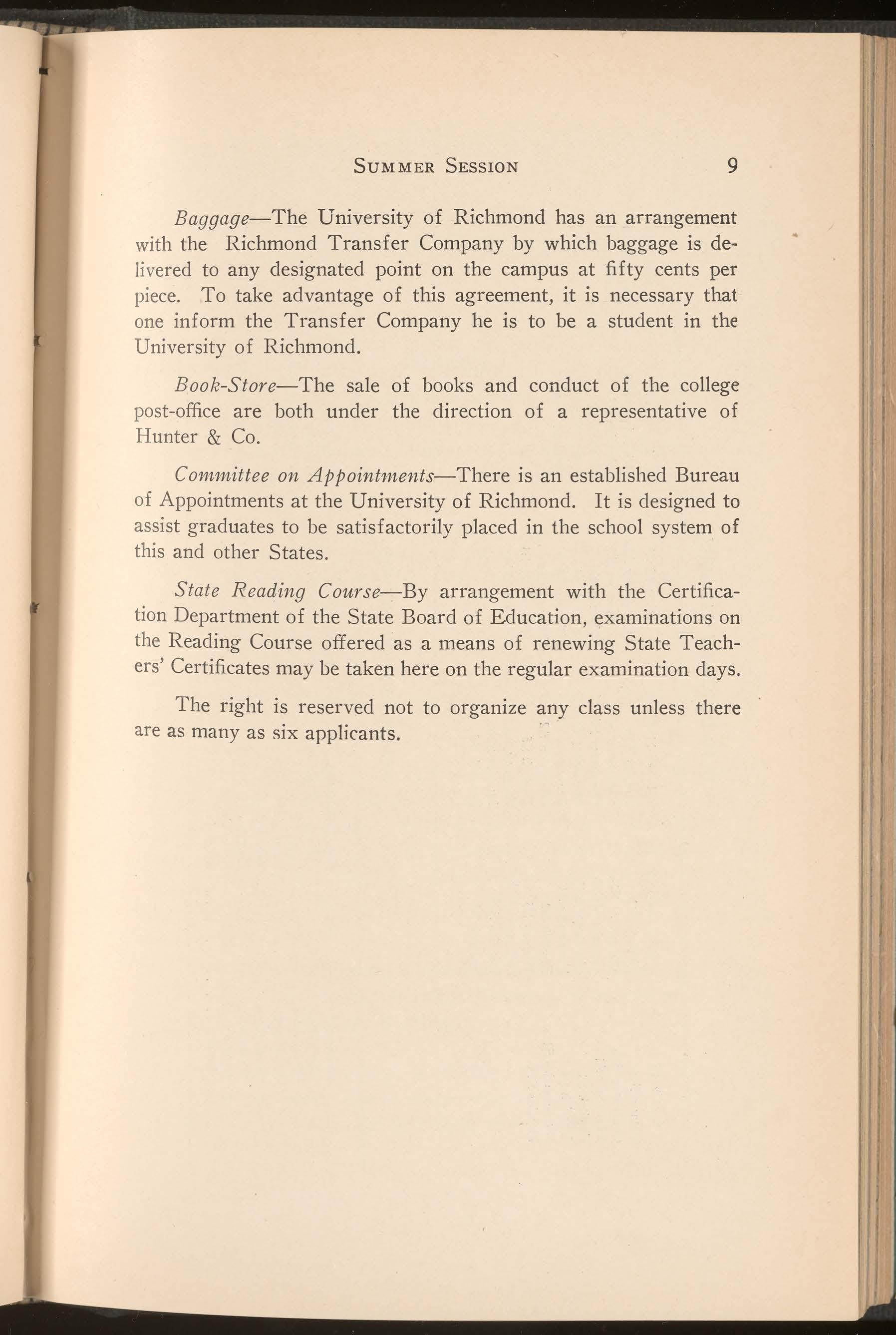 SUMMER SESSION 9

Baggage—The University of Richmond has an arrangement with the Richmond Transfer Company by which baggage is delivered to any designated point on the campus at fifty cents per piece. To take advantage of this agreement, it is necessary that one inform the Transfer Company he is to be a student in the University of Richmond.

Book-Store—The sale of books and conduct of the college post-office are both under the direction of a representative of Hunter & Co.

Committee on Appointments—There is an established Bureau of Appointments at the University of Richmond. It is designed to assist graduates to be satisfactorily placed in the school system of this and other States.

State Reading Course—By arrangement with the Certification Department of the State Board of Education, examinations on the Reading Course offered as a means of renewing State Teachers' Certificates may be taken here on the regular examination days.

The right is reserved not to organize any class unless there are as many as six applicants.